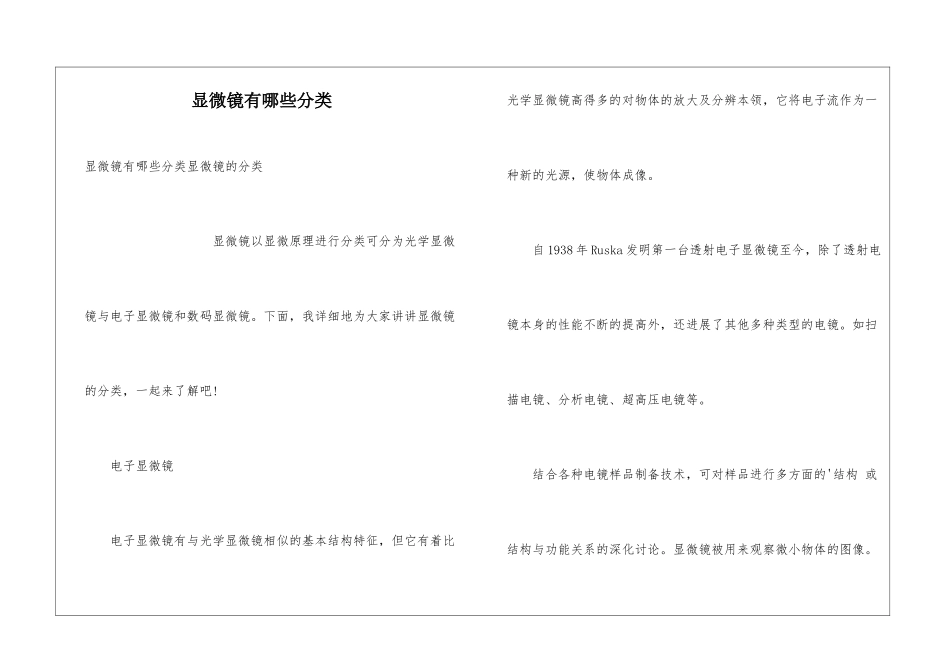 显微镜有哪些分类

显微镜有哪些分类显微镜的分类

显微镜以显微原理进行分类可分为光学显微镜与电子显微镜和数码显微镜。下面，我详细地为大家讲讲显微镜的分类，一起来了解吧!

电子显微镜

电子显微镜有与光学显微镜相似的基本结构特征，但它有着比光学显微镜高得多的对物体的放大及分辨本领，它将电子流作为一种新的光源，使物体成像。

自1938年Ruska发明第一台透射电子显微镜至今，除了透射电镜本身的性能不断的提高外，还进展了其他多种类型的电镜。如扫描电镜、分析电镜、超高压电镜等。

结合各种电镜样品制备技术，可对样品进行多方面的'结构 或结构与功能关系的深化讨论。显微镜被用来观察微小物体的图像。